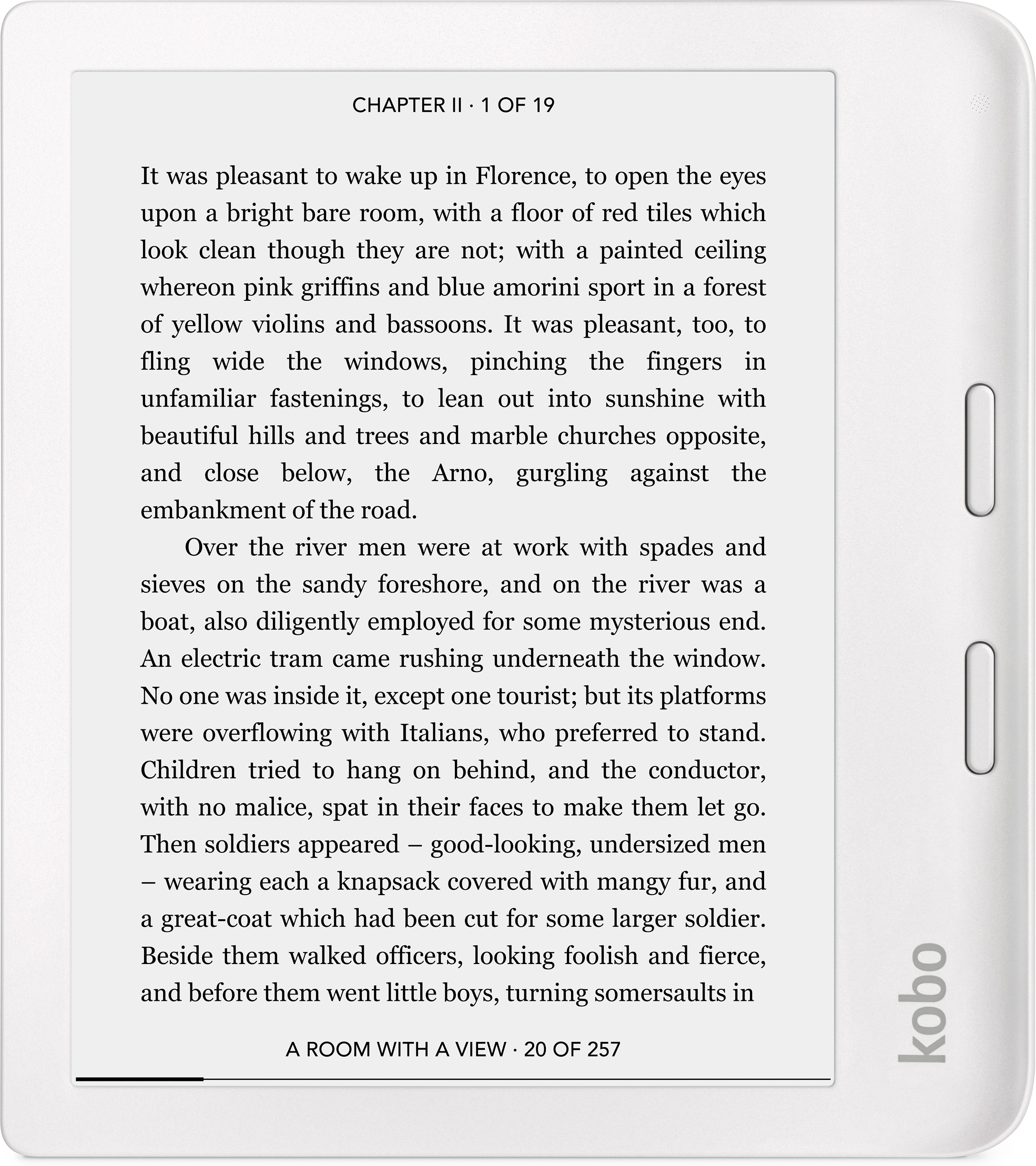 CHAPTER II · 1 OF 19

It was pleasant to wake up in Florence, to open the eyes upon a bright bare room, with a floor of red tiles which look clean though they are not; with a painted ceiling whereon pink griffins and blue amorini sport in a forest of yellow violins and bassoons. It was pleasant, too, to fling wide the windows, pinching the fingers in unfamiliar fastenings, to lean out into sunshine with beautiful hills and trees and marble churches opposite, and close below, the Arno, gurgling against the embankment of the road.

Over the river men were at work with spades and sieves on the sandy foreshore, and on the river was a boat, also diligently employed for some mysterious end. An electric tram came rushing underneath the window. No one was inside it, except one tourist; but its platforms were overflowing with Italians, who preferred to stand. Children tried to hang on behind, and the conductor, with no malice, spat in their faces to make them let go. Then soldiers appeared – good-looking, undersized men – wearing each a knapsack covered with mangy fur, and a great-coat which had been cut for some larger soldier. Beside them walked officers, looking foolish and fierce, and before them went little boys, turning somersaults in

A ROOM WITH A VIEW · 20 OF 257

kobo